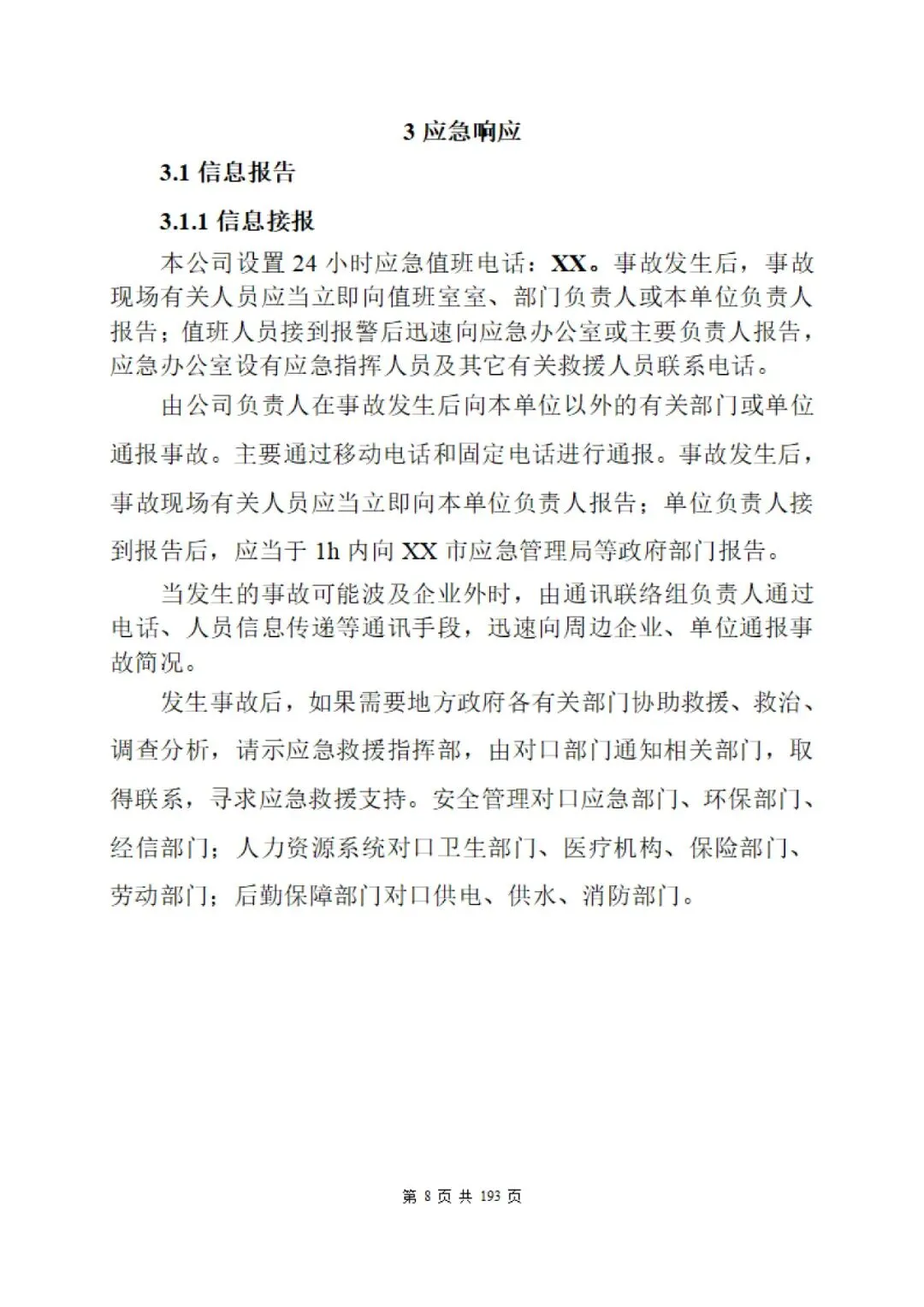 3 应急响应

3.1 信息报告

3.1.1 信息接报

本公司设置 24 小时应急值班电话：XX。事故发生后，事故现场有关人员应当立即向值班室室、部门负责人或本单位负责人报告；值班人员接到报警后迅速向应急办公室或主要负责人报告，应急办公室设有应急指挥人员及其它有关救援人员联系电话。

由公司负责人在事故发生后向本单位以外的有关部门或单位通报事故。主要通过移动电话和固定电话进行通报。事故发生后，事故现场有关人员应当立即向本单位负责人报告；单位负责人接到报告后，应当于 1h 内向 XX 市应急管理局等政府部门报告。

当发生的事故可能波及企业外时，由通讯联络组负责人通过电话、人员信息传递等通讯手段，迅速向周边企业、单位通报事故简况。

发生事故后，如果需要地方政府各有关部门协助救援、救治、调查分析，请示应急救援指挥部，由对口部门通知相关部门，取得联系，寻求应急救援支持。安全管理对口应急部门、环保部门、经信部门；人力资源系统对口卫生部门、医疗机构、保险部门、劳动部门；后勤保障部门对口供电、供水、消防部门。

第 8 页 共 193 页